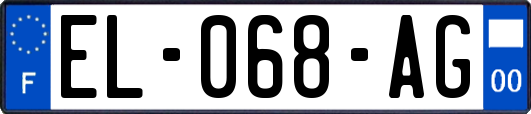 F

EL-068-AG

00